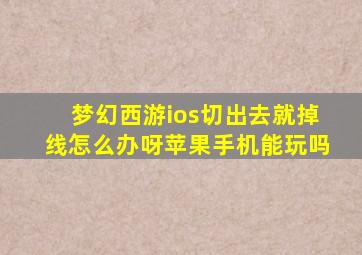 梦幻西游ios切出去就掉线怎么办呀苹果手机能玩吗